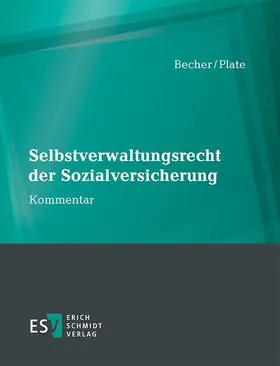 Becher/Plate

Selbstverwaltungsrecht der Sozialversicherung

Kommentar

ESV ERICH SCHMIDT VERLAG